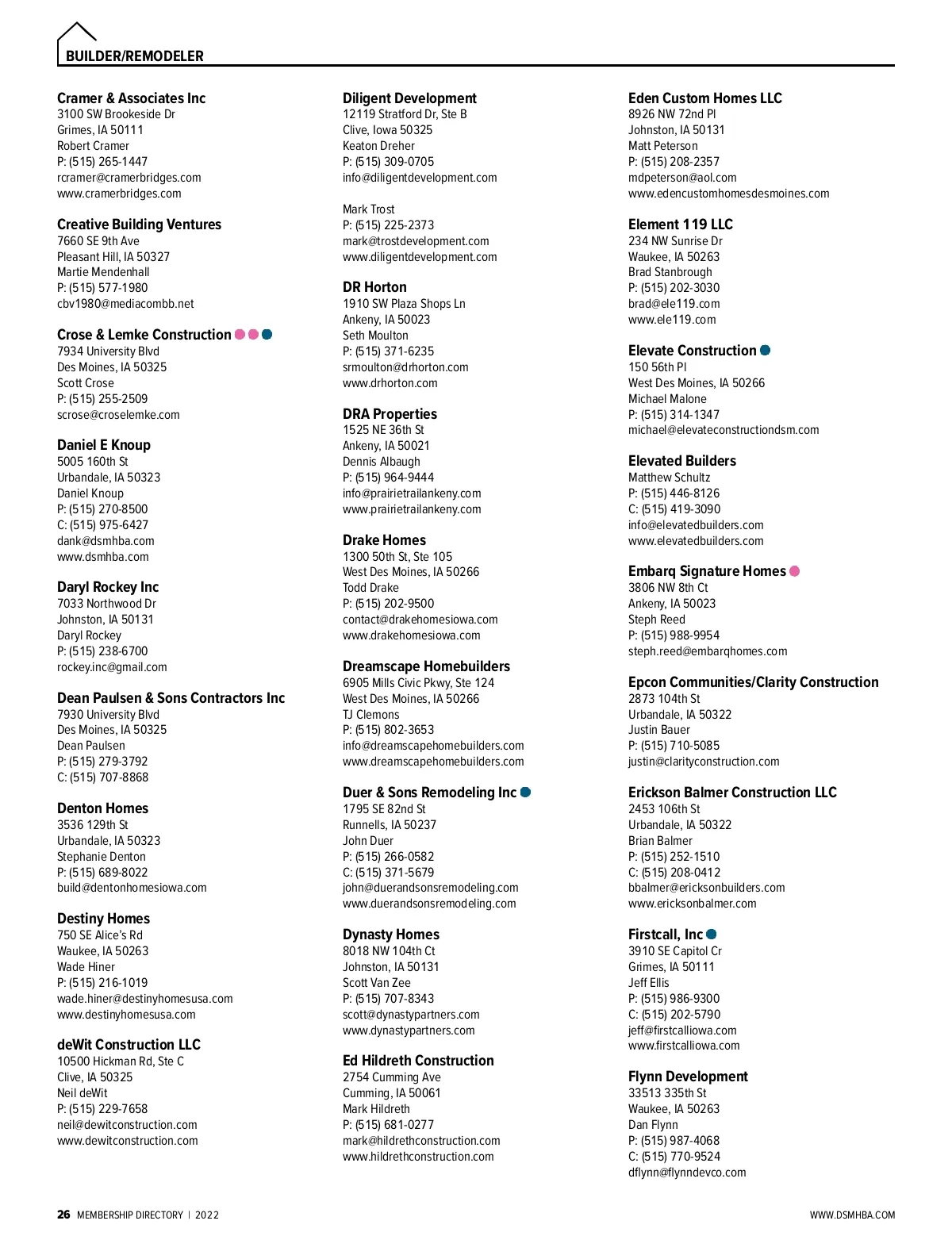 BUILDER/REMODELER

Cramer & Associates Inc
3100 SW Brookeside Dr
Grimes, IA 50111
Robert Cramer
P: (515) 265-1447
rcramer@cramerbridges.com
www.cramerbridges.com

Creative Building Ventures
7660 SE 9th Ave
Pleasant Hill, IA 50327
Martie Mendenhall
P: (515) 577-1980
cbv1980@mediacombb.net

Crose & Lemke Construction
7934 University Blvd
Des Moines, IA 50325
Scott Crose
P: (515) 255-2509
scrose@croselemke.com

Daniel E Knoup
5005 160th St
Urbandale, IA 50323
Daniel Knoup
P: (515) 270-8500
C: (515) 975-6427
dank@dsmhba.com
www.dsmhba.com

Daryl Rockey Inc
7033 Northwood Dr
Johnston, IA 50131
Daryl Rockey
P: (515) 238-6700
rockey.inc@gmail.com

Dean Paulsen & Sons Contractors Inc
7930 University Blvd
Des Moines, IA 50325
Dean Paulsen
P: (515) 279-3792
C: (515) 707-8868

Denton Homes
3536 129th St
Urbandale, IA 50323
Stephanie Denton
P: (515) 689-8022
build@dentonhomesiowa.com

Destiny Homes
750 SE Alice's Rd
Waukee, IA 50263
Wade Hiner
P: (515) 216-1019
wade.hiner@destinyhomesusa.com
www.destinyhomesusa.com

deWit Construction LLC
10500 Hickman Rd, Ste C
Clive, IA 50325
Neil deWit
P: (515) 229-7658
neil@dewitconstruction.com
www.dewitconstruction.com

Diligent Development
12119 Stratford Dr, Ste B
Clive, Iowa 50325
Keaton Dreher
P: (515) 309-0705
info@diligentdevelopment.com

Mark Trost
P: (515) 225-2373
mark@trostdevelopment.com
www.diligentdevelopment.com

DR Horton
1910 SW Plaza Shops Ln
Ankeny, IA 50023
Seth Moulton
P: (515) 371-6235
srmoulton@drhorton.com
www.drhorton.com

DRA Properties
1525 NE 36th St
Ankeny, IA 50021
Dennis Albaugh
P: (515) 964-9444
info@prairietrailankeny.com
www.prairietrailankeny.com

Drake Homes
1300 50th St, Ste 105
West Des Moines, IA 50266
Todd Drake
P: (515) 202-9500
contact@drakehomesiowa.com
www.drakehomesiowa.com

Dreamscape Homebuilders
6905 Mills Civic Pkwy, Ste 124
West Des Moines, IA 50266
TJ Clemons
P: (515) 802-3653
info@dreamscapehomebuilders.com
www.dreamscapehomebuilders.com

Duer & Sons Remodeling Inc
1795 SE 82nd St
Runnells, IA 50237
John Duer
P: (515) 266-0582
C: (515) 371-5679
john@duerandsonsremodeling.com
www.duerandsonsremodeling.com

Dynasty Homes
8018 NW 104th Ct
Johnston, IA 50131
Scott Van Zee
P: (515) 707-8343
scott@dynastypartners.com
www.dynastypartners.com

Ed Hildreth Construction
2754 Cumming Ave
Cumming, IA 50061
Mark Hildreth
P: (515) 681-0277
mark@hildrethconstruction.com
www.hildrethconstruction.com

Eden Custom Homes LLC
8926 NW 72nd Pl
Johnston, IA 50131
Matt Peterson
P: (515) 208-2357
mdpeterson@aol.com
www.edencustomhomesdesmoines.com

Element 119 LLC
234 NW Sunrise Dr
Waukee, IA 50263
Brad Stanbrough
P: (515) 202-3030
brad@ele119.com
www.ele119.com

Elevate Construction
150 56th Pl
West Des Moines, IA 50266
Michael Malone
P: (515) 314-1347
michael@elevateconstructiondsm.com

Elevated Builders
Matthew Schultz
P: (515) 446-8126
C: (515) 419-3090
info@elevatedbuilders.com
www.elevatedbuilders.com

Embarq Signature Homes
3806 NW 8th Ct
Ankeny, IA 50023
Steph Reed
P: (515) 988-9954
steph.reed@embarqhomes.com

Epcon Communities/Clarity Construction
2873 104th St
Urbandale, IA 50322
Justin Bauer
P: (515) 710-5085
justin@clarityconstruction.com

Erickson Balmer Construction LLC
2453 106th St
Urbandale, IA 50322
Brian Balmer
P: (515) 252-1510
C: (515) 208-0412
bbalmer@ericksonbuilders.com
www.ericksonbalmer.com

Firstcall, Inc
3910 SE Capitol Cr
Grimes, IA 50111
Jeff Ellis
P: (515) 986-9300
C: (515) 202-5790
jeff@firstcalliowa.com
www.firstcalliowa.com

Flynn Development
33513 335th St
Waukee, IA 50263
Dan Flynn
P: (515) 987-4068
C: (515) 770-9524
dflynn@flynndevco.com

26 MEMBERSHIP DIRECTORY | 2022
WWW.DSMHBA.COM